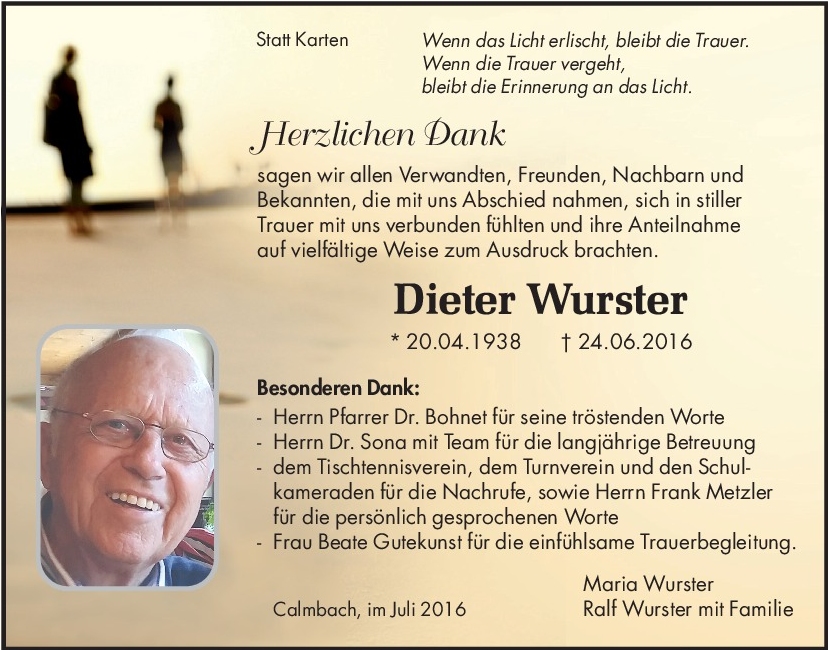 Statt Karten

Wenn das Licht erlischt, bleibt die Trauer.
Wenn die Trauer vergeht,
bleibt die Erinnerung an das Licht.

Herzlichen Dank

sagen wir allen Verwandten, Freunden, Nachbarn und Bekannten, die mit uns Abschied nahmen, sich in stiller Trauer mit uns verbunden fühlten und ihre Anteilnahme auf vielfältige Weise zum Ausdruck brachten.

Dieter Wurster

* 20.04.1938 † 24.06.2016

Besonderen Dank:
- Herrn Pfarrer Dr. Bohnet für seine tröstenden Worte
- Herrn Dr. Sona mit Team für die langjährige Betreuung
- dem Tischtennisverein, dem Turnverein und den Schulkameraden für die Nachrufe, sowie Herrn Frank Metzler für die persönlich gesprochenen Worte
- Frau Beate Gutekunst für die einfühlsame Trauerbegleitung.

Calmbach, im Juli 2016

Maria Wurster
Ralf Wurster mit Familie